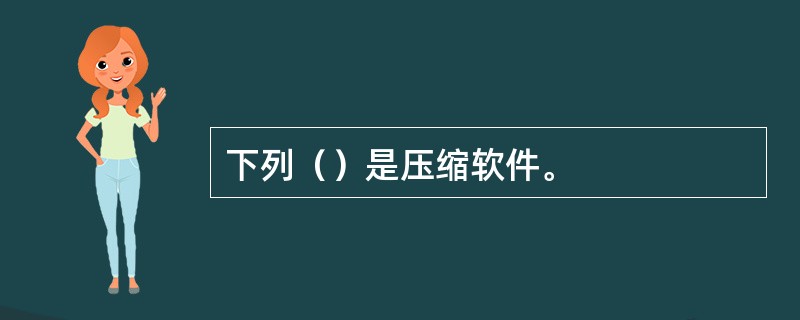 下列（）是压缩软件。